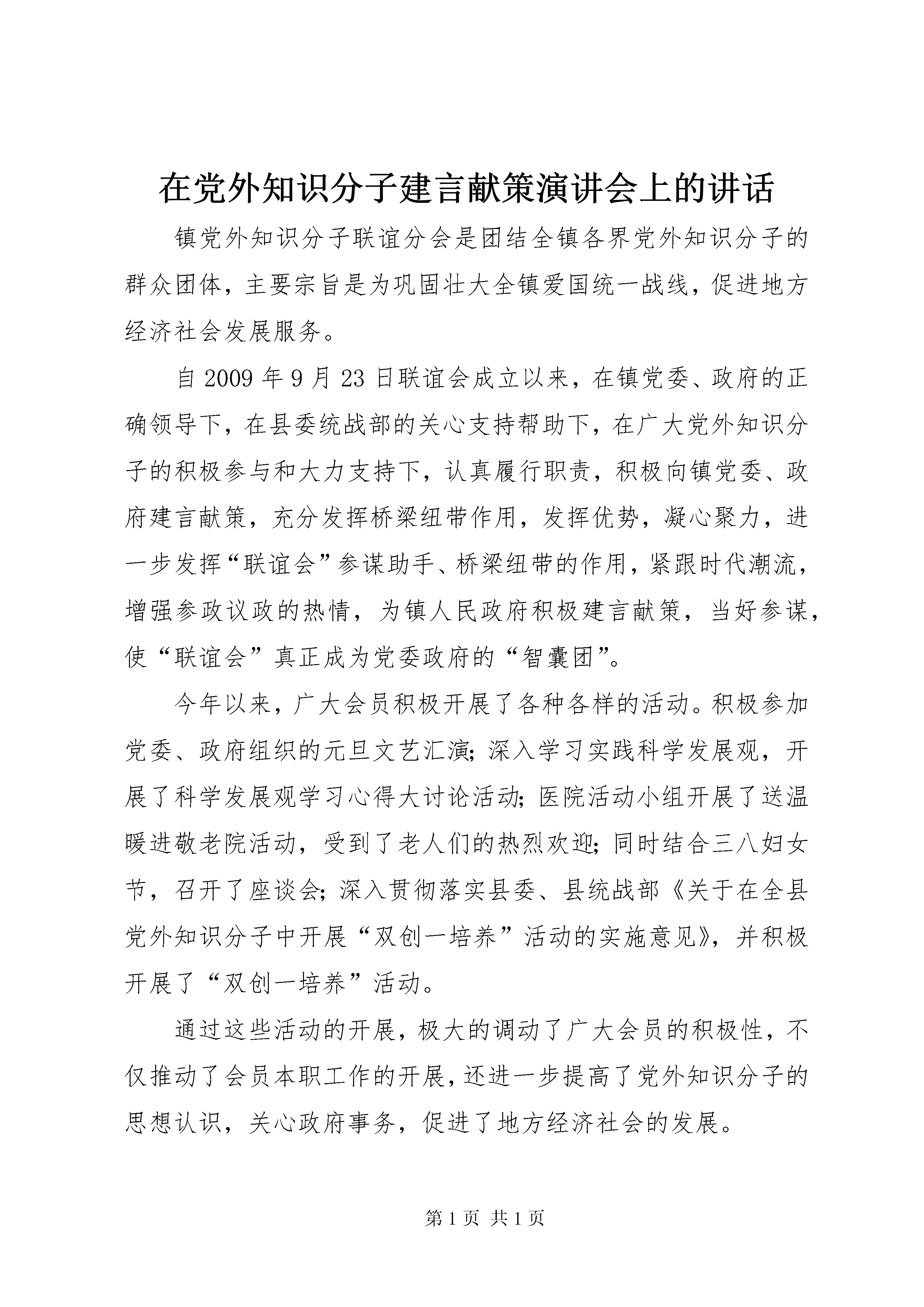 在党外知识分子建言献策演讲会上的讲话

镇党外知识分子联谊分会是团结全镇各界党外知识分子的群众团体，主要宗旨是为巩固壮大全镇爱国统一战线，促进地方经济社会发展服务。

自2009年9月23日联谊会成立以来，在镇党委、政府的正确领导下，在县委统战部的关心支持帮助下，在广大党外知识分子的积极参与和大力支持下，认真履行职责，积极向镇党委、政府建言献策，充分发挥桥梁纽带作用，发挥优势，凝心聚力，进一步发挥“联谊会”参谋助手、桥梁纽带的作用，紧跟时代潮流，增强参政议政的热情，为镇人民政府积极建言献策，当好参谋，使“联谊会”真正成为党委政府的“智囊团”。

今年以来，广大会员积极开展了各种各样的活动。积极参加党委、政府组织的元旦文艺汇演；深入学习实践科学发展观，开展了科学发展观学习心得大讨论活动；医院活动小组开展了送温暖进敬老院活动，受到了老人们的热烈欢迎；同时结合三八妇女节，召开了座谈会；深入贯彻落实县委、县统战部《关于在全县党外知识分子中开展“双创一培养”活动的实施意见》，并积极开展了“双创一培养”活动。

通过这些活动的开展，极大的调动了广大会员的积极性，不仅推动了会员本职工作的开展，还进一步提高了党外知识分子的思想认识，关心政府事务，促进了地方经济社会的发展。

第1页 共1页